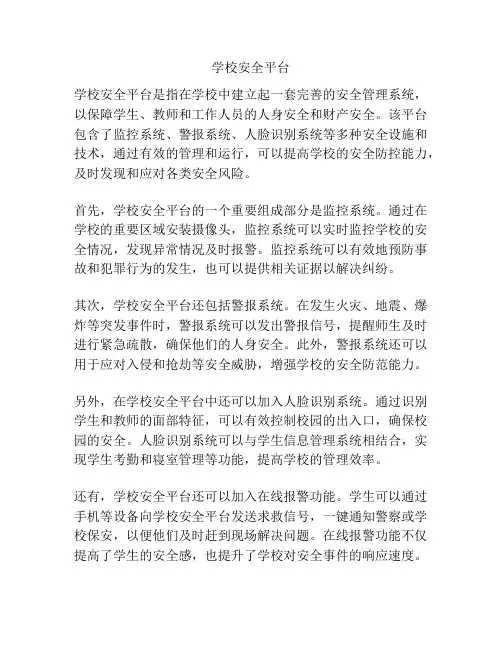 学校安全平台

学校安全平台是指在学校中建立起一套完善的安全管理系统，以保障学生、教师和工作人员的人身安全和财产安全。该平台包含了监控系统、警报系统、人脸识别系统等多种安全设施和技术，通过有效的管理和运行，可以提高学校的安全防控能力，及时发现和应对各类安全风险。

首先，学校安全平台的一个重要组成部分是监控系统。通过在学校的重要区域安装摄像头，监控系统可以实时监控学校的安全情况，发现异常情况及时报警。监控系统可以有效地预防事故和犯罪行为的发生，也可以提供相关证据以解决纠纷。

其次，学校安全平台还包括警报系统。在发生火灾、地震、爆炸等突发事件时，警报系统可以发出警报信号，提醒师生及时进行紧急疏散，确保他们的人身安全。此外，警报系统还可以用于应对入侵和抢劫等安全威胁，增强学校的安全防范能力。

另外，在学校安全平台中还可以加入人脸识别系统。通过识别学生和教师的面部特征，可以有效控制校园的出入口，确保校园的安全。人脸识别系统可以与学生信息管理系统相结合，实现学生考勤和寝室管理等功能，提高学校的管理效率。

还有，学校安全平台还可以加入在线报警功能。学生可以通过手机等设备向学校安全平台发送求救信号，一键通知警察或学校保安，以便他们及时赶到现场解决问题。在线报警功能不仅提高了学生的安全感，也提升了学校对安全事件的响应速度。